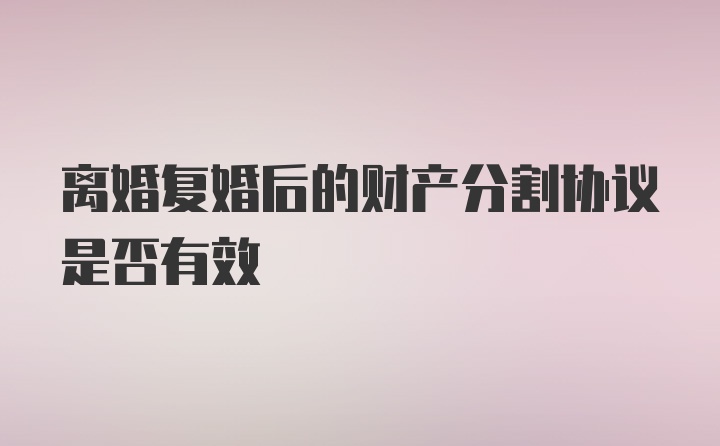 离婚复婚后的财产分割协议是否有效